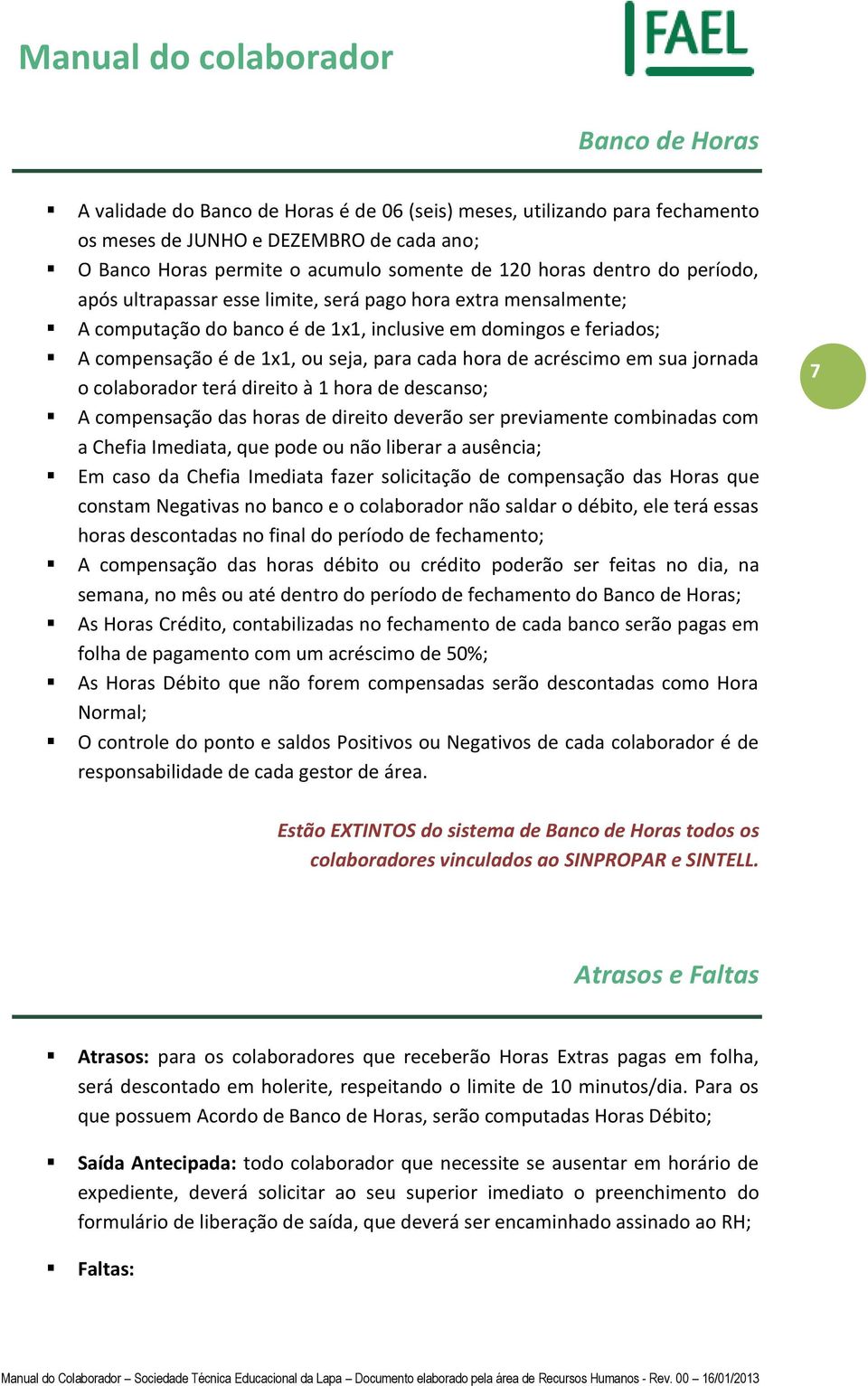 Manual do colaborador

FAEL

Banco de Horas

▪ A validade do Banco de Horas é de 06 (seis) meses, utilizando para fechamento os meses de JUNHO e DEZEMBRO de cada ano;
▪ O Banco Horas permite o acumulo somente de 120 horas dentro do período, após ultrapassar esse limite, será pago hora extra mensalmente;
▪ A computação do banco é de 1x1, inclusive em domingos e feriados;
▪ A compensação é de 1x1, ou seja, para cada hora de acréscimo em sua jornada o colaborador terá direito à 1 hora de descanso;
▪ A compensação das horas de direito deverão ser previamente combinadas com a Chefia Imediata, que pode ou não liberar a ausência;
▪ Em caso da Chefia Imediata fazer solicitação de compensação das Horas que constam Negativas no banco e o colaborador não saldar o débito, ele terá essas horas descontadas no final do período de fechamento;
▪ A compensação das horas débito ou crédito poderão ser feitas no dia, na semana, no mês ou até dentro do período de fechamento do Banco de Horas;
▪ As Horas Crédito, contabilizadas no fechamento de cada banco serão pagas em folha de pagamento com um acréscimo de 50%;
▪ As Horas Débito que não forem compensadas serão descontadas como Hora Normal;
▪ O controle do ponto e saldos Positivos ou Negativos de cada colaborador é de responsabilidade de cada gestor de área.

7

Estão EXTINTOS do sistema de Banco de Horas todos os colaboradores vinculados ao SINPROPAR e SINTELL.

Atrasos e Faltas

▪ Atrasos: para os colaboradores que receberão Horas Extras pagas em folha, será descontado em holerite, respeitando o limite de 10 minutos/dia. Para os que possuem Acordo de Banco de Horas, serão computadas Horas Débito;

▪ Saída Antecipada: todo colaborador que necessite se ausentar em horário de expediente, deverá solicitar ao seu superior imediato o preenchimento do formulário de liberação de saída, que deverá ser encaminhado assinado ao RH;

▪ Faltas:

Manual do Colaborador – Sociedade Técnica Educacional da Lapa – Documento elaborado pela área de Recursos Humanos - Rev. 00 – 16/01/2013